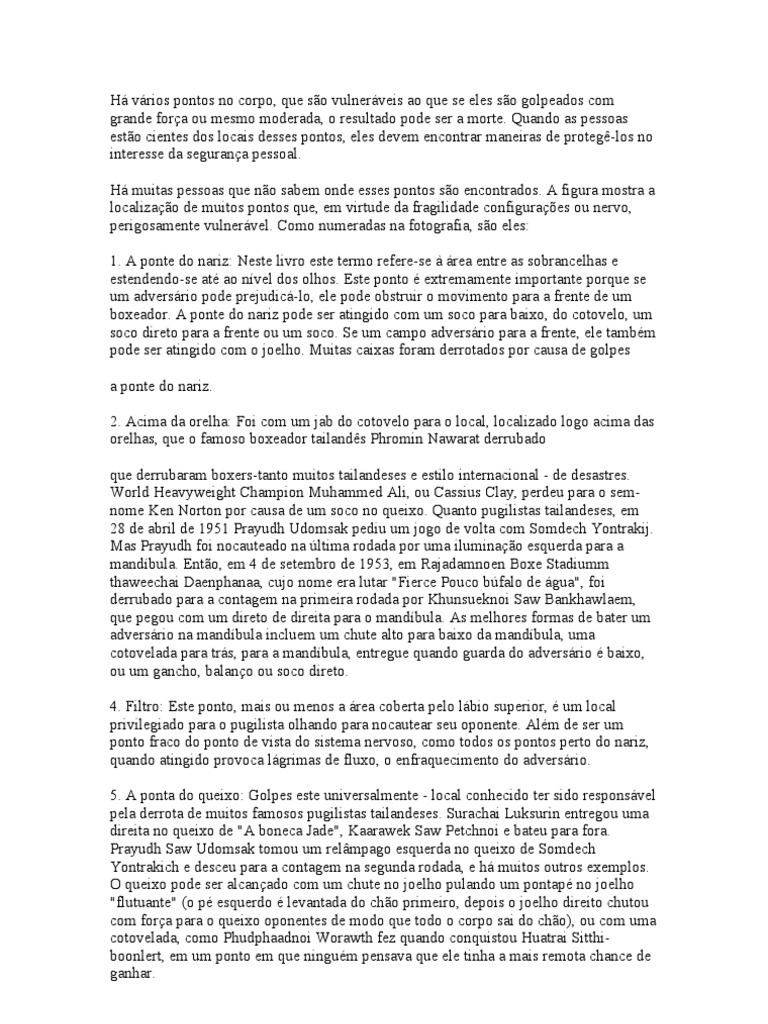 Há vários pontos no corpo, que são vulneráveis ao que se eles são golpeados com grande força ou mesmo moderada, o resultado pode ser a morte. Quando as pessoas estão cientes dos locais desses pontos, eles devem encontrar maneiras de protegê-los no interesse da segurança pessoal.

Há muitas pessoas que não sabem onde esses pontos são encontrados. A figura mostra a localização de muitos pontos que, em virtude da fragilidade configurações ou nervo, perigosamente vulnerável. Como numeradas na fotografia, são eles:

1. A ponte do nariz: Neste livro este termo refere-se à área entre as sobrancelhas e estendendo-se até ao nível dos olhos. Este ponto é extremamente importante porque se um adversário pode prejudicá-lo, ele pode obstruir o movimento para a frente de um boxeador. A ponte do nariz pode ser atingido com um soco para baixo, do cotovelo, um soco direto para a frente ou um soco. Se um campo adversário para a frente, ele também pode ser atingido com o joelho. Muitas caixas foram derrotados por causa de golpes

a ponte do nariz.

2. Acima da orelha: Foi com um jab do cotovelo para o local, localizado logo acima das orelhas, que o famoso boxeador tailandês Phromin Nawarat derrubado

que derrubaram boxers-tanto muitos tailandeses e estilo internacional - de desastres. World Heavyweight Champion Muhammed Ali, ou Cassius Clay, perdeu para o sem-nome Ken Norton por causa de um soco no queixo. Quanto pugilistas tailandeses, em 28 de abril de 1951 Prayudh Udomsak pediu um jogo de volta com Somdech Yontrakij. Mas Prayudh foi nocauteado na última rodada por uma iluminação esquerda para a mandíbula. Então, em 4 de setembro de 1953, em Rajadamnoen Boxe Stadiumm thaweechai Daenphanaa, cujo nome era lutar "Fierce Pouco búfalo de água", foi derrubado para a contagem na primeira rodada por Khunsueknoi Saw Bankhawlaem, que pegou com um direto de direita para o mandíbula. As melhores formas de bater um adversário na mandíbula incluem um chute alto para baixo da mandíbula, uma cotovelada para trás, para a mandíbula, entregue quando guarda do adversário é baixo, ou um gancho, balanço ou soco direto.

4. Filtro: Este ponto, mais ou menos a área coberta pelo lábio superior, é um local privilegiado para o pugilista olhando para nocautear seu oponente. Além de ser um ponto fraco do ponto de vista do sistema nervoso, como todos os pontos perto do nariz, quando atingido provoca lágrimas de fluxo, o enfraquecimento do adversário.

5. A ponta do queixo: Golpes este universalmente - local conhecido ter sido responsável pela derrota de muitos famosos pugilistas tailandeses. Surachai Luksurin entregou uma direita no queixo de "A boneca Jade", Kaarawek Saw Petchnoi e bateu para fora. Prayudh Saw Udomsak tomou um relâmpago esquerda no queixo de Somdech Yontrakich e desceu para a contagem na segunda rodada, e há muitos outros exemplos. O queixo pode ser alcançado com um chute no joelho pulando um pontapé no joelho "flutuante" (o pé esquerdo é levantada do chão primeiro, depois o joelho direito chutou com força para o queixo oponentes de modo que todo o corpo sai do chão), ou com uma cotovelada, como Phudphaadnoi Worawth fez quando conquistou Huatrai Sitthi-boonlert, em um ponto em que ninguém pensava que ele tinha a mais remota chance de ganhar.